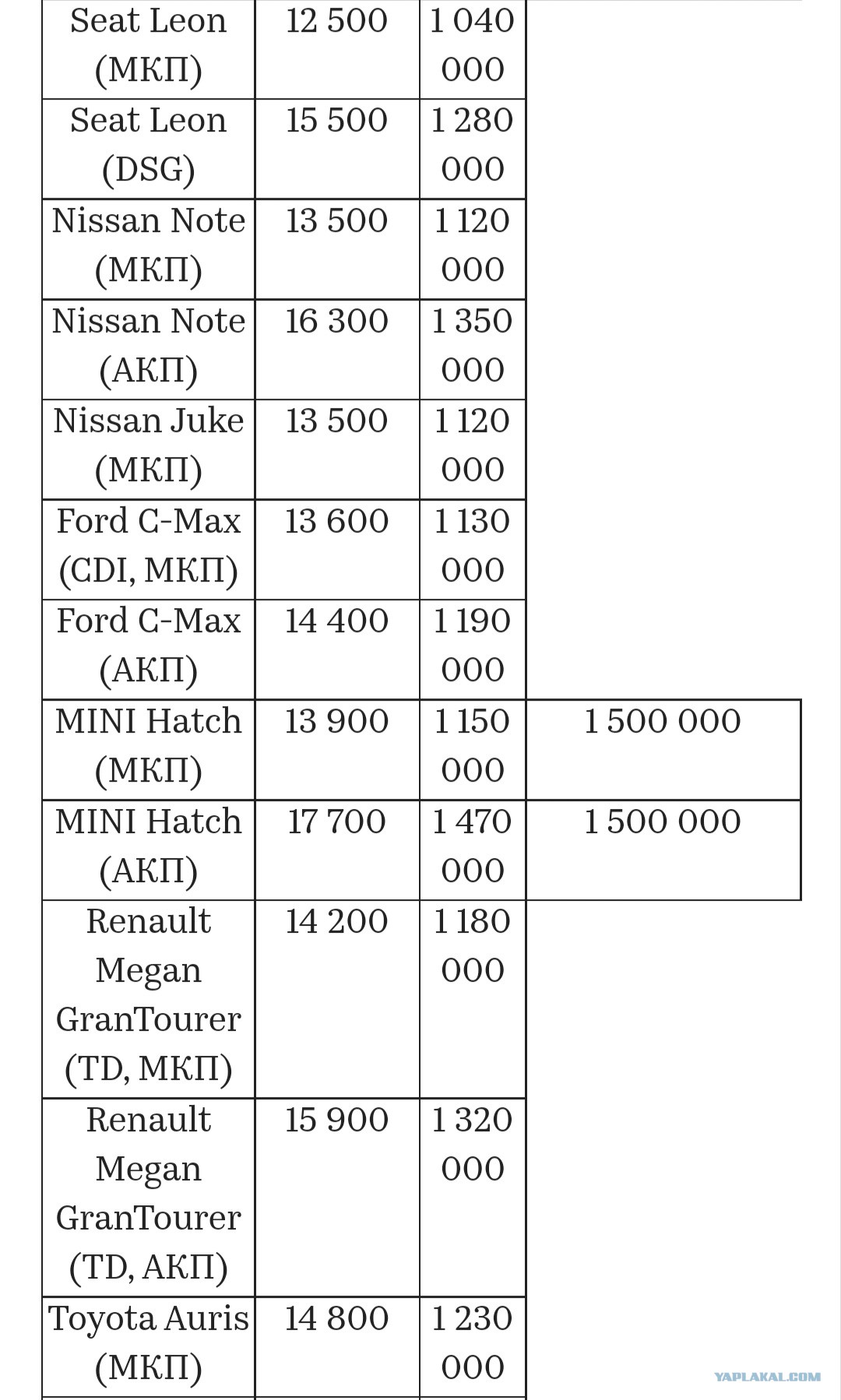 | Seat Leon (МКП) | 12 500 | 1 040 000 | |
|---|---|---|---|
| Seat Leon (DSG) | 15 500 | 1 280 000 | |
| Nissan Note (МКП) | 13 500 | 1 120 000 | |
| Nissan Note (АКП) | 16 300 | 1 350 000 | |
| Nissan Juke (МКП) | 13 500 | 1 120 000 | |
| Ford C-Max (CDI, МКП) | 13 600 | 1 130 000 | |
| Ford C-Max (АКП) | 14 400 | 1 190 000 | |
| MINI Hatch (МКП) | 13 900 | 1 150 000 | 1 500 000 |
| MINI Hatch (АКП) | 17 700 | 1 470 000 | 1 500 000 |
| Renault Megan GranTourer (TD, МКП) | 14 200 | 1 180 000 | |
| Renault Megan GranTourer (TD, АКП) | 15 900 | 1 320 000 | |
| Toyota Auris (МКП) | 14 800 | 1 230 000 | |

YAPLAKAL.COM